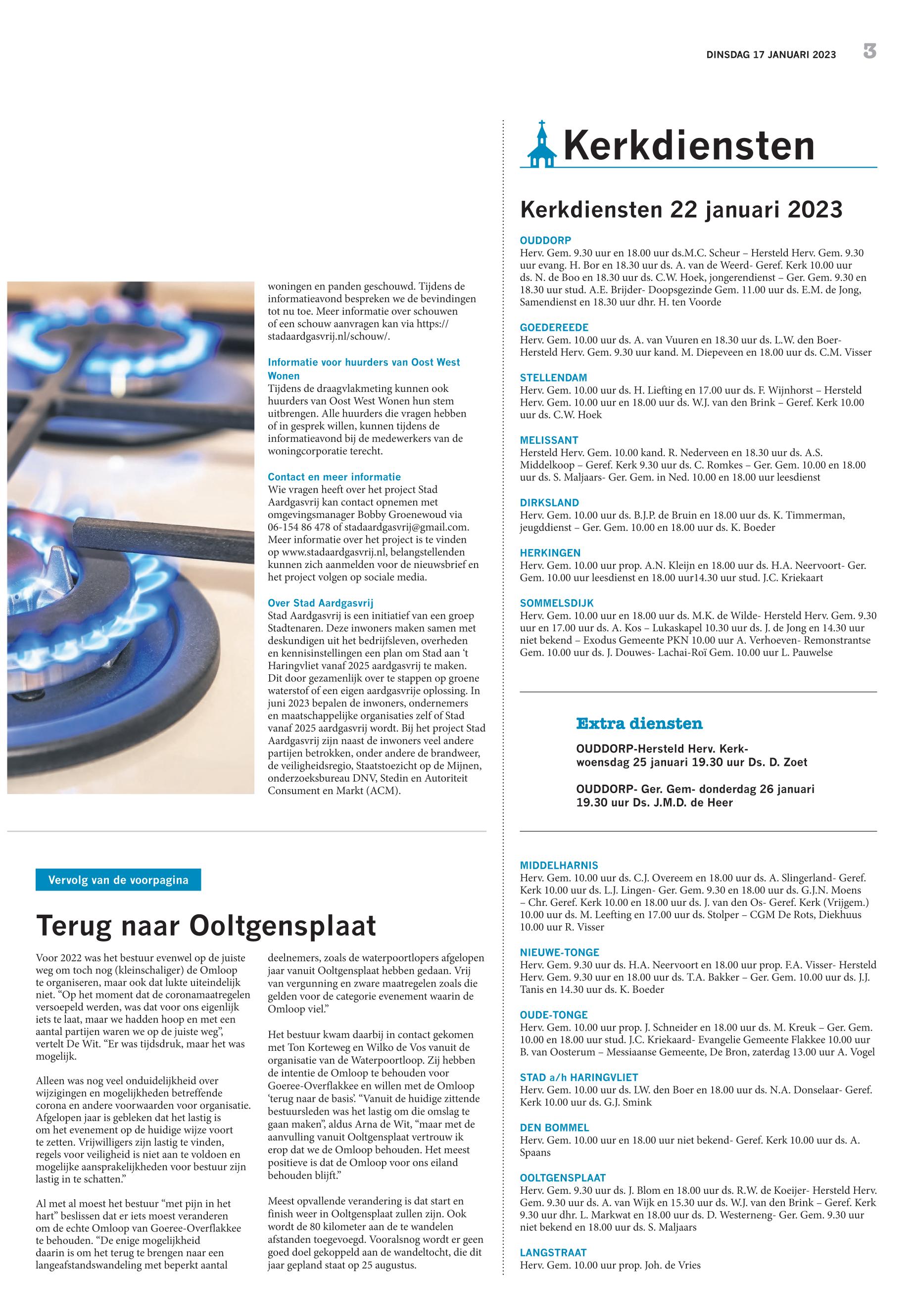 DINSDAG 17 JANUARI 2023 3

woningen en panden geschouwd. Tijdens de informatieavond bespreken we de bevindingen tot nu toe. Meer informatie over schouwen of een schouw aanvragen kan via https://stadaardgasvrij.nl/schouw/.

Informatie voor huurders van Oost West Wonen
Tijdens de draagvlakmeting kunnen ook huurders van Oost West Wonen hun stem uitbrengen. Alle huurders die vragen hebben of in gesprek willen, kunnen tijdens de informatieavond bij de medewerkers van de woningcorporatie terecht.

Contact en meer informatie
Wie vragen heeft over het project Stad Aardgasvrij kan contact opnemen met omgevingsmanager Bobby Groenewoud via 06-154 86 478 of stadaardgasvrij@gmail.com. Meer informatie over het project is te vinden op www.stadaardgasvrij.nl, belangstellenden kunnen zich aanmelden voor de nieuwsbrief en het project volgen op sociale media.

Over Stad Aardgasvrij
Stad Aardgasvrij is een initiatief van een groep Stadtenaren. Deze inwoners maken samen met deskundigen uit het bedrijfsleven, overheden en kennisinstellingen een plan om Stad aan 't Haringvliet vanaf 2025 aardgasvrij te maken. Dit door gezamenlijk over te stappen op groene waterstof of een eigen aardgasvrije oplossing. In juni 2023 bepalen de inwoners, ondernemers en maatschappelijke organisaties zelf of Stad vanaf 2025 aardgasvrij wordt. Bij het project Stad Aardgasvrij zijn naast de inwoners veel andere partijen betrokken, onder andere de brandweer, de veiligheidsregio, Staatstoezicht op de Mijnen, onderzoeksbureau DNV, Stedin en Autoriteit Consument en Markt (ACM).

Vervolg van de voorpagina

Terug naar Ooltgensplaat

Voor 2022 was het bestuur evenwel op de juiste weg om toch nog (kleinschaliger) de Omloop te organiseren, maar ook dat lukte uiteindelijk niet. "Op het moment dat de coronamaatregelen versoepeld werden, was dat voor ons eigenlijk iets te laat, maar we hadden hoop en met een aantal partijen waren we op de juiste weg", vertelt De Wit. "Er was tijdsdruk, maar het was mogelijk.

Alleen was nog veel onduidelijkheid over wijzigingen en mogelijkheden betreffende corona en andere voorwaarden voor organisatie. Afgelopen jaar is gebleken dat het lastig is om het evenement op de huidige wijze voort te zetten. Vrijwilligers zijn lastig te vinden, regels voor veiligheid is niet aan te voldoen en mogelijke aansprakelijkheden voor bestuur zijn lastig in te schatten."

Al met al moest het bestuur "met pijn in het hart" beslissen dat er iets moest veranderen om de echte Omloop van Goeree-Overflakkee te behouden. "De enige mogelijkheid daarin is om het terug te brengen naar een langeafstandswandeling met beperkt aantal deelnemers, zoals de waterpoortlopers afgelopen jaar vanuit Ooltgensplaat hebben gedaan. Vrij van vergunning en zware maatregelen zoals die gelden voor de categorie evenement waarin de Omloop viel."

Het bestuur kwam daarbij in contact gekomen met Ton Korteweg en Wilko de Vos vanuit de organisatie van de Waterpoortloop. Zij hebben de intentie de Omloop te behouden voor Goeree-Overflakkee en willen met de Omloop 'terug naar de basis'. "Vanuit de huidige zittende bestuursleden was het lastig om die omslag te gaan maken", aldus Arna de Wit, "maar met de aanvulling vanuit Ooltgensplaat vertrouw ik erop dat we de Omloop behouden. Het meest positieve is dat de Omloop voor ons eiland behouden blijft."

Meest opvallende verandering is dat start en finish weer in Ooltgensplaat zullen zijn. Ook wordt de 80 kilometer aan de te wandelen afstanden toegevoegd. Vooralsnog wordt er geen goed doel gekoppeld aan de wandeltocht, die dit jaar gepland staat op 25 augustus.

Kerkdiensten

Kerkdiensten 22 januari 2023

OUDDORP
Herv. Gem. 9.30 uur en 18.00 uur ds.M.C. Scheur – Hersteld Herv. Gem. 9.30 uur evang. H. Bor en 18.30 uur ds. A. van de Weerd- Geref. Kerk 10.00 uur ds. N. de Boo en 18.30 uur ds. C.W. Hoek, jongerendienst – Ger. Gem. 9.30 en 18.30 uur stud. A.E. Brijder- Doopsgezinde Gem. 11.00 uur ds. E.M. de Jong, Samendienst en 18.30 uur dhr. H. ten Voorde

GOEDEREEDE
Herv. Gem. 10.00 uur ds. A. van Vuuren en 18.30 uur ds. L.W. den Boer- Hersteld Herv. Gem. 9.30 uur kand. M. Diepeveen en 18.00 uur ds. C.M. Visser

STELLENDAM
Herv. Gem. 10.00 uur ds. H. Liefting en 17.00 uur ds. F. Wijnhorst – Hersteld Herv. Gem. 10.00 uur en 18.00 uur ds. W.J. van den Brink – Geref. Kerk 10.00 uur ds. C.W. Hoek

MELISSANT
Hersteld Herv. Gem. 10.00 kand. R. Nederveen en 18.30 uur ds. A.S. Middelkoop – Geref. Kerk 9.30 uur ds. C. Romkes – Ger. Gem. 10.00 en 18.00 uur ds. S. Maljaars- Ger. Gem. in Ned. 10.00 en 18.00 uur leesdienst

DIRKSLAND
Herv. Gem. 10.00 uur ds. B.J.P. de Bruin en 18.00 uur ds. K. Timmerman, jeugddienst – Ger. Gem. 10.00 en 18.00 uur ds. K. Boeder

HERKINGEN
Herv. Gem. 10.00 uur prop. A.N. Kleijn en 18.00 uur ds. H.A. Neervoort- Ger. Gem. 10.00 uur leesdienst en 18.00 uur14.30 uur stud. J.C. Kriekaart

SOMMELSDIJK
Herv. Gem. 10.00 uur en 18.00 uur ds. M.K. de Wilde- Hersteld Herv. Gem. 9.30 uur en 17.00 uur ds. A. Kos – Lukaskapel 10.30 uur ds. J. de Jong en 14.30 uur niet bekend – Exodus Gemeente PKN 10.00 uur A. Verhoeven- Remonstrantse Gem. 10.00 uur ds. J. Douwes- Lachai-Roï Gem. 10.00 uur L. Pauwelse

Extra diensten
OUDDORP-Hersteld Herv. Kerk- woensdag 25 januari 19.30 uur Ds. D. Zoet

OUDDORP- Ger. Gem- donderdag 26 januari 19.30 uur Ds. J.M.D. de Heer

MIDDELHARNIS
Herv. Gem. 10.00 uur ds. C.J. Overeem en 18.00 uur ds. A. Slingerland- Geref. Kerk 10.00 uur ds. L.J. Lingen- Ger. Gem. 9.30 en 18.00 uur ds. G.J.N. Moens – Chr. Geref. Kerk 10.00 en 18.00 uur ds. J. van den Os- Geref. Kerk (Vrijgem.) 10.00 uur ds. M. Leefting en 17.00 uur ds. Stolper – CGM De Rots, Diekhuus 10.00 uur R. Visser

NIEUWE-TONGE
Herv. Gem. 9.30 uur ds. H.A. Neervoort en 18.00 uur prop. F.A. Visser- Hersteld Herv. Gem. 9.30 uur en 18.00 uur ds. T.A. Bakker – Ger. Gem. 10.00 uur ds. J.J. Tanis en 14.30 uur ds. K. Boeder

OUDE-TONGE
Herv. Gem. 10.00 uur prop. J. Schneider en 18.00 uur ds. M. Kreuk – Ger. Gem. 10.00 en 18.00 uur stud. J.C. Kriekaard- Evangelie Gemeente Flakkee 10.00 uur B. van Oosterum – Messiaanse Gemeente, De Bron, zaterdag 13.00 uur A. Vogel

STAD a/h HARINGVLIET
Herv. Gem. 10.00 uur ds. LW. den Boer en 18.00 uur ds. N.A. Donselaar- Geref. Kerk 10.00 uur ds. G.J. Smink

DEN BOMMEL
Herv. Gem. 10.00 uur en 18.00 uur niet bekend- Geref. Kerk 10.00 uur ds. A. Spaans

OOLTGENSPLAAT
Herv. Gem. 9.30 uur ds. J. Blom en 18.00 uur ds. R.W. de Koeijer- Hersteld Herv. Gem. 9.30 uur ds. A. van Wijk en 15.30 uur ds. W.J. van den Brink – Geref. Kerk 9.30 uur dhr. L. Markwat en 18.00 uur ds. D. Westerneng- Ger. Gem. 9.30 uur niet bekend en 18.00 uur ds. S. Maljaars

LANGSTRAAT
Herv. Gem. 10.00 uur prop. Joh. de Vries